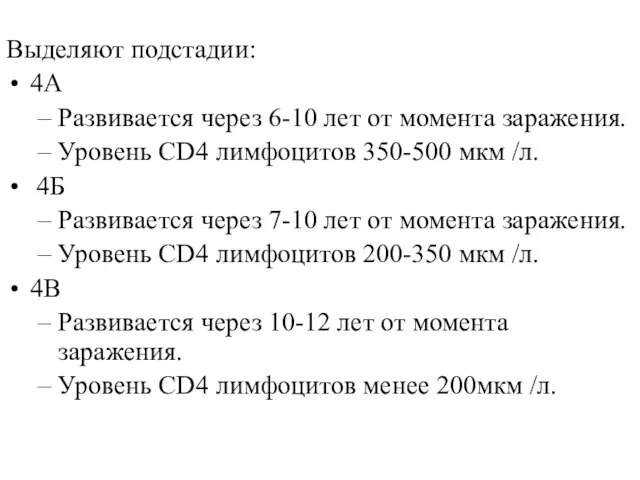 Выделяют подстадии:
• 4А
– Развивается через 6-10 лет от момента заражения.
– Уровень CD4 лимфоцитов 350-500 мкм /л.
• 4Б
– Развивается через 7-10 лет от момента заражения.
– Уровень CD4 лимфоцитов 200-350 мкм /л.
• 4В
– Развивается через 10-12 лет от момента заражения.
– Уровень CD4 лимфоцитов менее 200мкм /л.